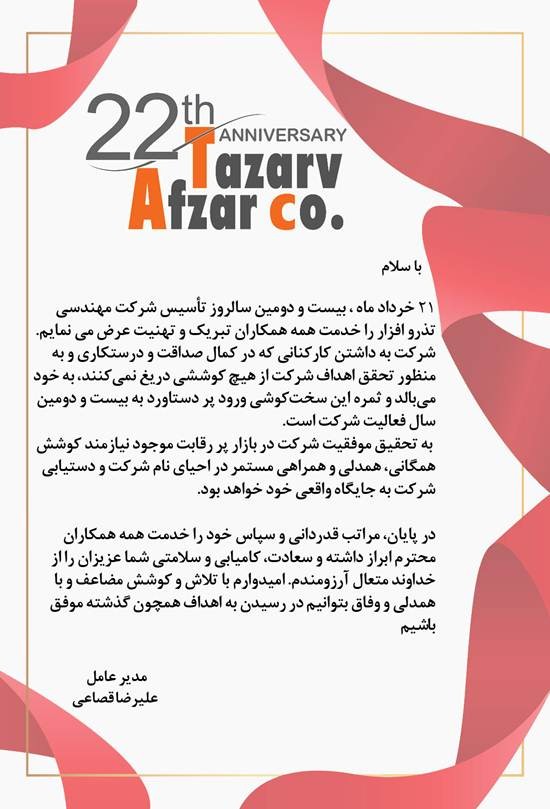 22th ANNIVERSARY
Tazarv
Afzar co.

با سلام

۲۱ خرداد ماه ، بیست و دومین سالروز تأسیس شرکت مهندسی تذرو افزار را خدمت همه همکاران تبریک و تهنیت عرض می نمایم. شرکت به داشتن کارکنانی که در کمال صداقت و درستکاری و به منظور تحقق اهداف شرکت از هیچ کوششی دریغ نمی‌کنند، به خود می‌بالد و ثمره این سخت‌کوشی ورود پر دستاورد به بیست و دومین سال فعالیت شرکت است.
به تحقیق موفقیت شرکت در بازار پر رقابت موجود نیازمند کوشش همگانی، همدلی و همراهی مستمر در احیای نام شرکت و دستیابی شرکت به جایگاه واقعی خود خواهد بود.

در پایان، مراتب قدردانی و سپاس خود را خدمت همه همکاران محترم ابراز داشته و سعادت، کامیابی و سلامتی شما عزیزان را از خداوند متعال آرزومندم. امیدوارم با تلاش و کوشش مضاعف و با همدلی و وفاق بتوانیم در رسیدن به اهداف همچون گذشته موفق باشیم

مدیر عامل
علیرضا قصاعی